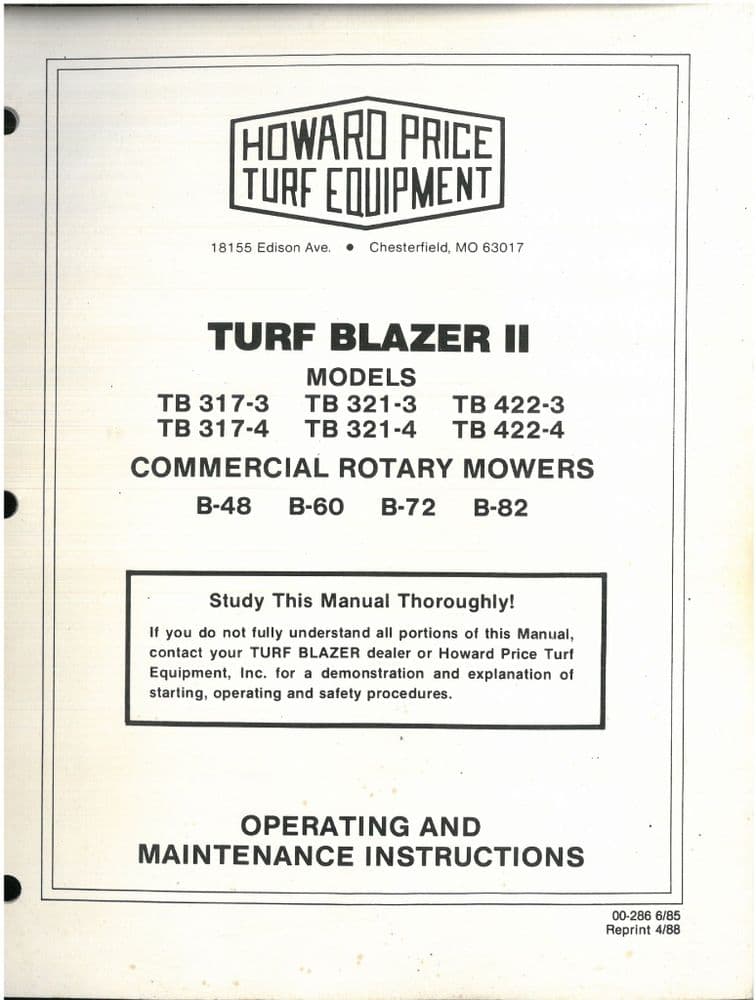 HOWARD PRICE
TURF EQUIPMENT

18155 Edison Ave. • Chesterfield, MO 63017

TURF BLAZER II

MODELS
TB 317-3 TB 321-3 TB 422-3
TB 317-4 TB 321-4 TB 422-4

COMMERCIAL ROTARY MOWERS
B-48 B-60 B-72 B-82

Study This Manual Thoroughly!

If you do not fully understand all portions of this Manual, contact your TURF BLAZER dealer or Howard Price Turf Equipment, Inc. for a demonstration and explanation of starting, operating and safety procedures.

OPERATING AND
MAINTENANCE INSTRUCTIONS

00-286 6/85
Reprint 4/88